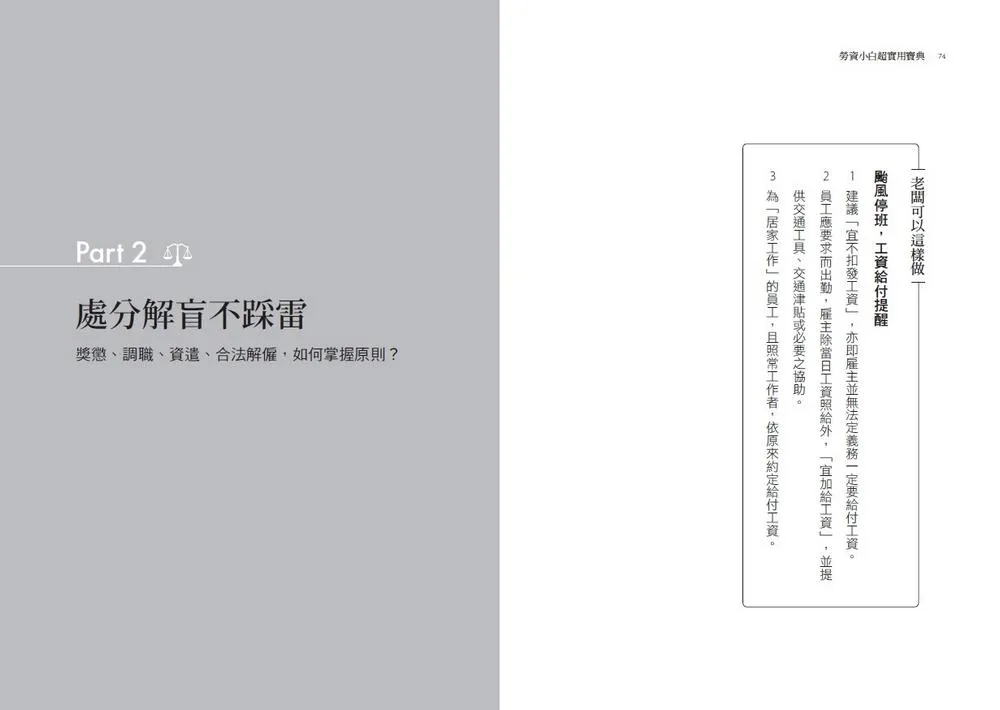 Part 2

處分解盲不踩雷

獎懲、調職、資遣、合法解僱，如何掌握原則？

勞資小白超實用寶典 74

老闆可以這樣做

颱風停班，工資給付提醒

1 建議「宜不扣發工資」，亦即雇主並無法定義務一定要給付工資。

2 員工應要求而出勤，雇主除當日工資照給外，「宜加給工資」，並提供交通工具、交通津貼或必要之協助。

3 為「居家工作」的員工，且照常工作者，依原來約定給付工資。